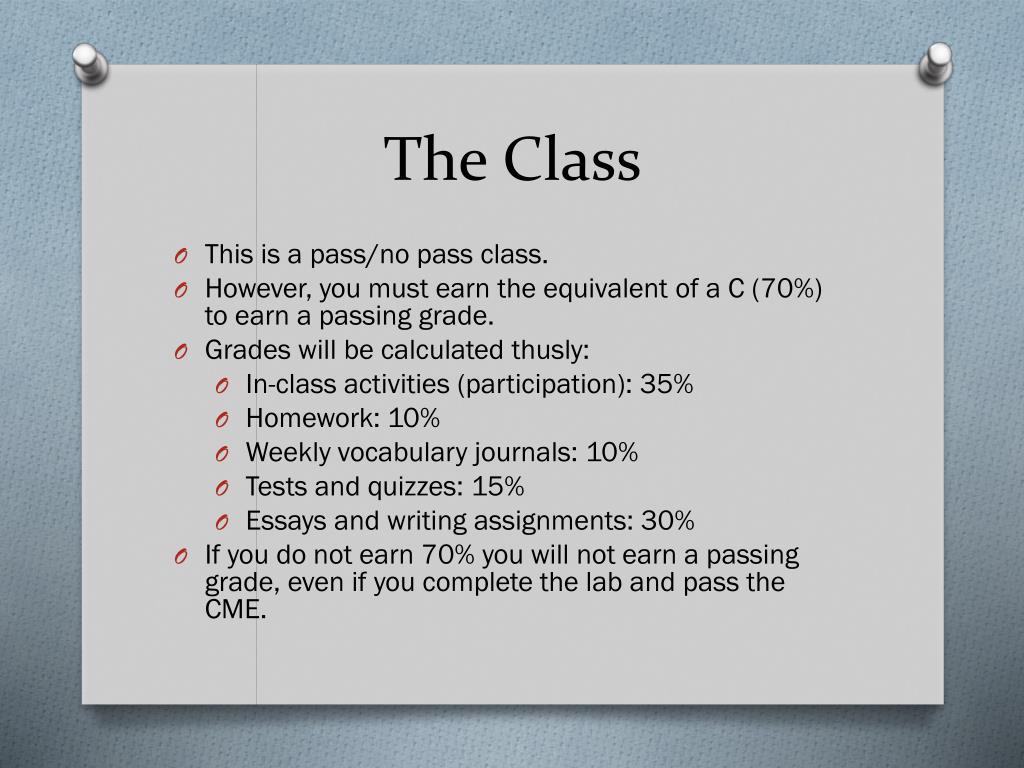 The Class

O This is a pass/no pass class.
O However, you must earn the equivalent of a C (70%) to earn a passing grade.
O Grades will be calculated thusly:
  O In-class activities (participation): 35%
  O Homework: 10%
  O Weekly vocabulary journals: 10%
  O Tests and quizzes: 15%
  O Essays and writing assignments: 30%
O If you do not earn 70% you will not earn a passing grade, even if you complete the lab and pass the CME.